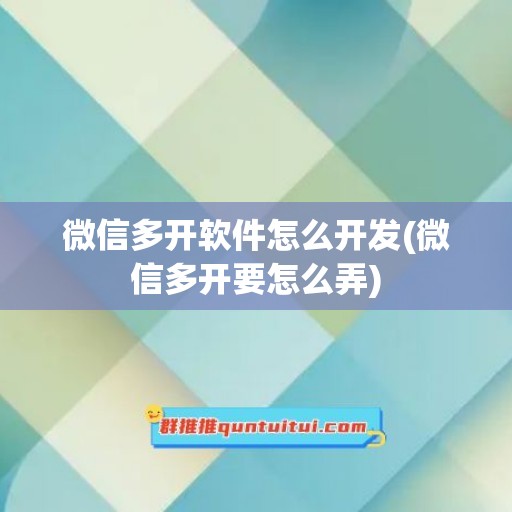 微信多开软件怎么开发(微信多开要怎么弄)

群推推quntuitui.com